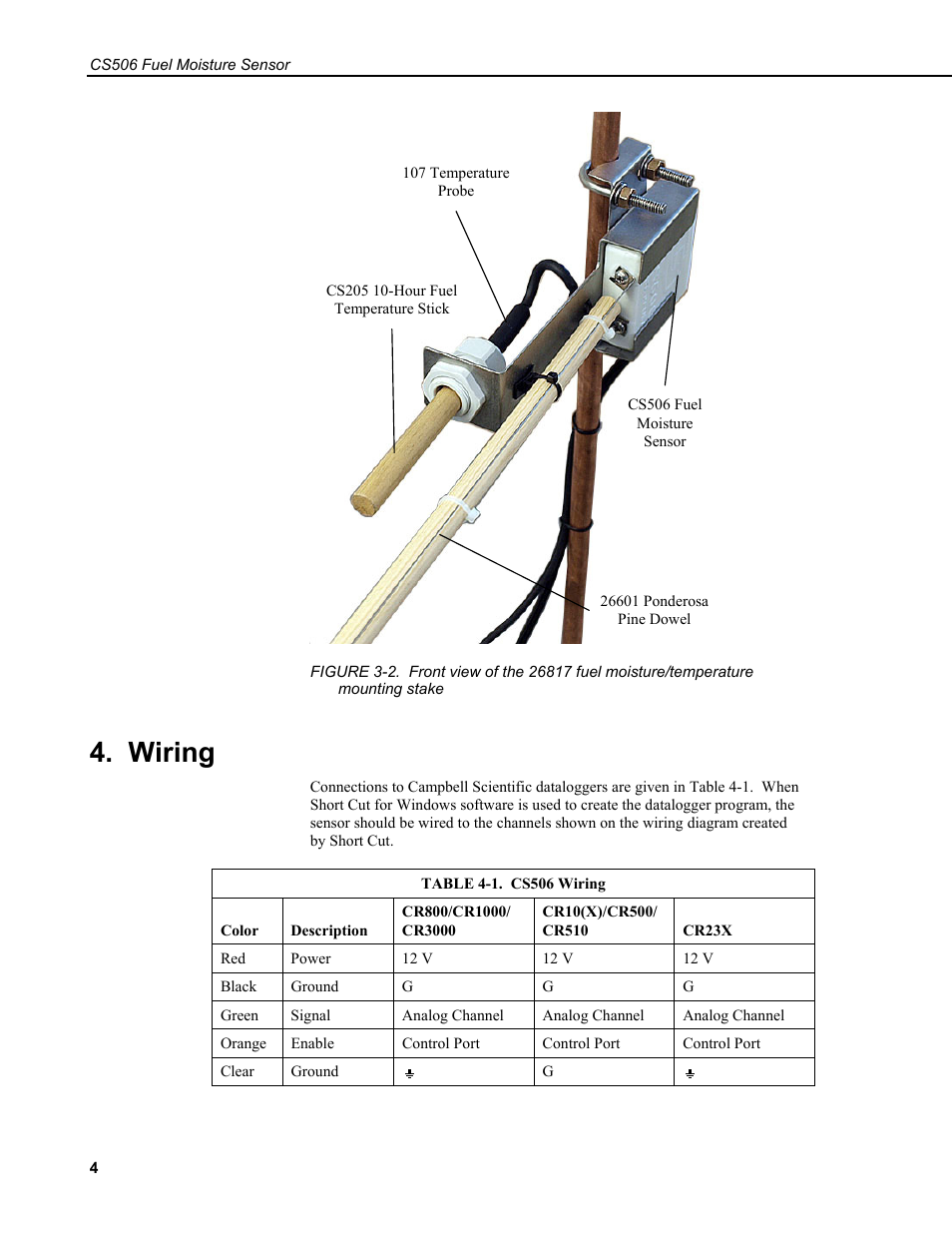 CS506 Fuel Moisture Sensor

107 Temperature Probe

CS205 10-Hour Fuel Temperature Stick

CS506 Fuel Moisture Sensor

26601 Ponderosa Pine Dowel

FIGURE 3-2. Front view of the 26817 fuel moisture/temperature mounting stake

4. Wiring

Connections to Campbell Scientific dataloggers are given in Table 4-1. When Short Cut for Windows software is used to create the datalogger program, the sensor should be wired to the channels shown on the wiring diagram created by Short Cut.

TABLE 4-1. CS506 Wiring

| Color | Description | CR800/CR1000/ CR3000 | CR10(X)/CR500/ CR510 | CR23X |
|---|---|---|---|---|
| Red | Power | 12 V | 12 V | 12 V |
| Black | Ground | G | G | G |
| Green | Signal | Analog Channel | Analog Channel | Analog Channel |
| Orange | Enable | Control Port | Control Port | Control Port |
| Clear | Ground | ⏚ | G | ⏚ |

4